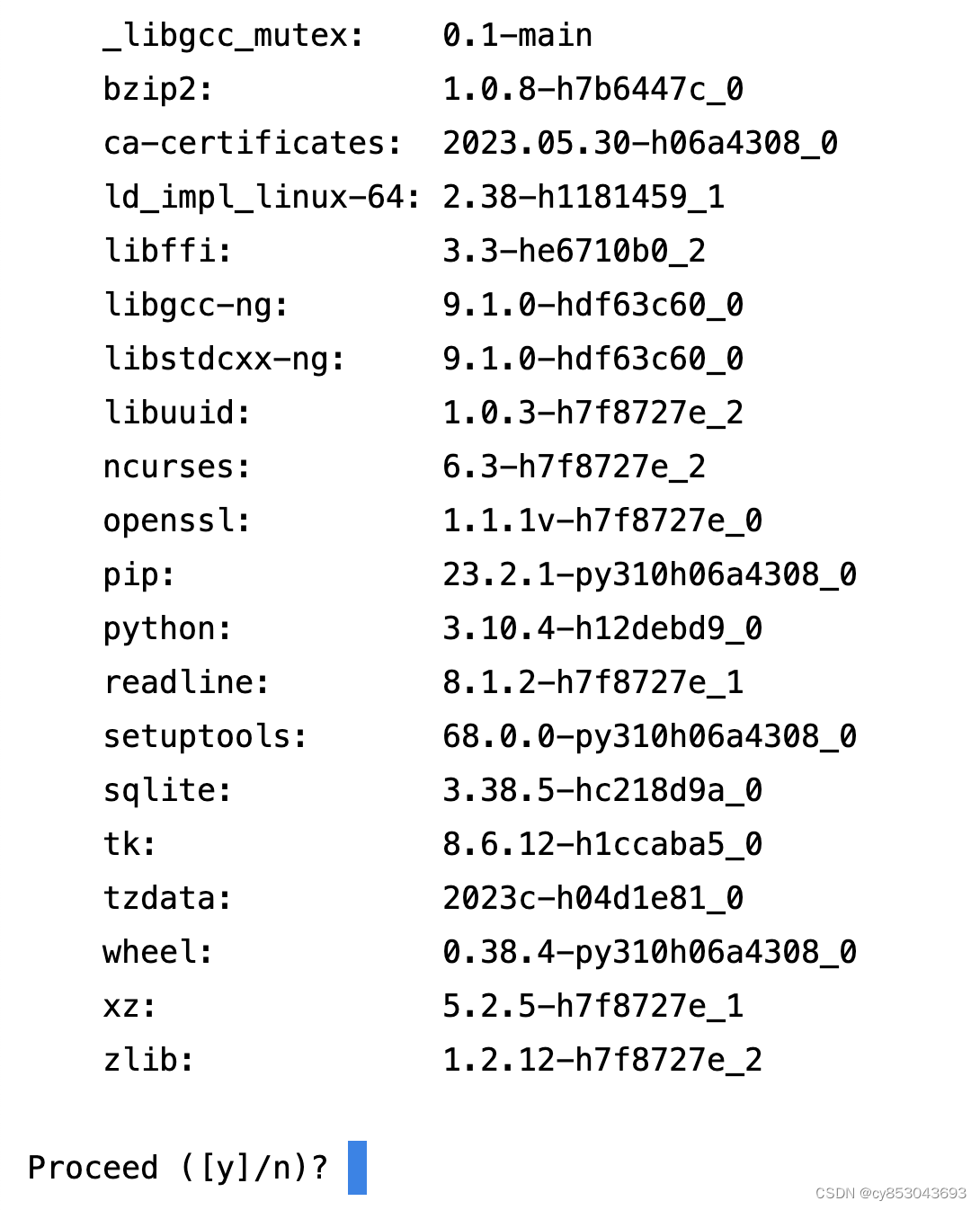 _libgcc_mutex:    0.1-main
bzip2:            1.0.8-h7b6447c_0
ca-certificates:  2023.05.30-h06a4308_0
ld_impl_linux-64: 2.38-h1181459_1
libffi:           3.3-he6710b0_2
libgcc-ng:        9.1.0-hdf63c60_0
libstdcxx-ng:     9.1.0-hdf63c60_0
libuuid:          1.0.3-h7f8727e_2
ncurses:          6.3-h7f8727e_2
openssl:          1.1.1v-h7f8727e_0
pip:              23.2.1-py310h06a4308_0
python:           3.10.4-h12debd9_0
readline:         8.1.2-h7f8727e_1
setuptools:       68.0.0-py310h06a4308_0
sqlite:           3.38.5-hc218d9a_0
tk:               8.6.12-h1ccaba5_0
tzdata:           2023c-h04d1e81_0
wheel:            0.38.4-py310h06a4308_0
xz:               5.2.5-h7f8727e_1
zlib:             1.2.12-h7f8727e_2

Proceed ([y]/n)?

CSDN @cy853043693